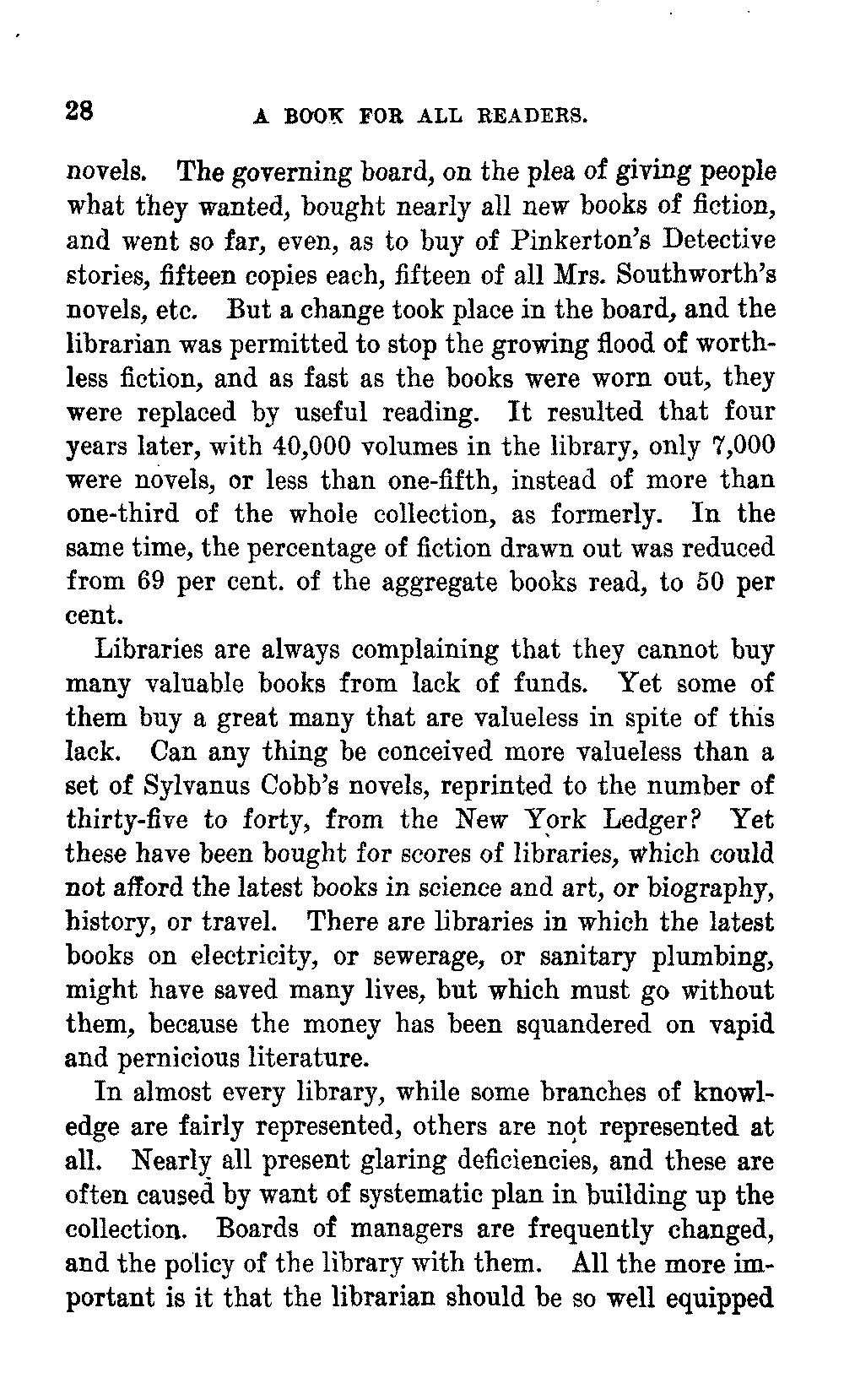 28 A BOOK FOR ALL READERS.

novels. The governing board, on the plea of giving people what they wanted, bought nearly all new books of fiction, and went so far, even, as to buy of Pinkerton's Detective stories, fifteen copies each, fifteen of all Mrs. Southworth's novels, etc. But a change took place in the board, and the librarian was permitted to stop the growing flood of worthless fiction, and as fast as the books were worn out, they were replaced by useful reading. It resulted that four years later, with 40,000 volumes in the library, only 7,000 were novels, or less than one-fifth, instead of more than one-third of the whole collection, as formerly. In the same time, the percentage of fiction drawn out was reduced from 69 per cent. of the aggregate books read, to 50 per cent.

Libraries are always complaining that they cannot buy many valuable books from lack of funds. Yet some of them buy a great many that are valueless in spite of this lack. Can any thing be conceived more valueless than a set of Sylvanus Cobb's novels, reprinted to the number of thirty-five to forty, from the New York Ledger? Yet these have been bought for scores of libraries, which could not afford the latest books in science and art, or biography, history, or travel. There are libraries in which the latest books on electricity, or sewerage, or sanitary plumbing, might have saved many lives, but which must go without them, because the money has been squandered on vapid and pernicious literature.

In almost every library, while some branches of knowledge are fairly represented, others are not represented at all. Nearly all present glaring deficiencies, and these are often caused by want of systematic plan in building up the collection. Boards of managers are frequently changed, and the policy of the library with them. All the more important is it that the librarian should be so well equipped